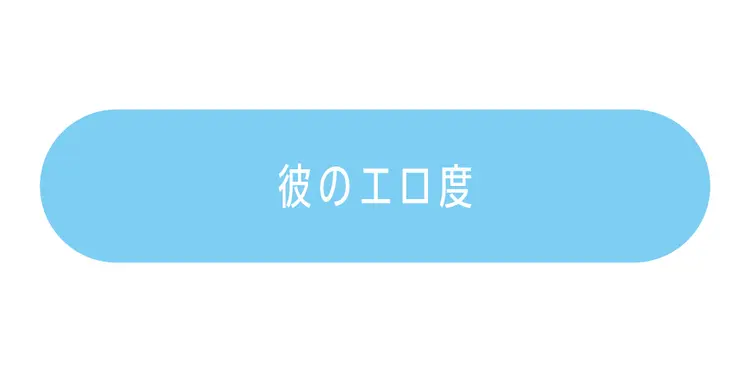 彼のエロ度